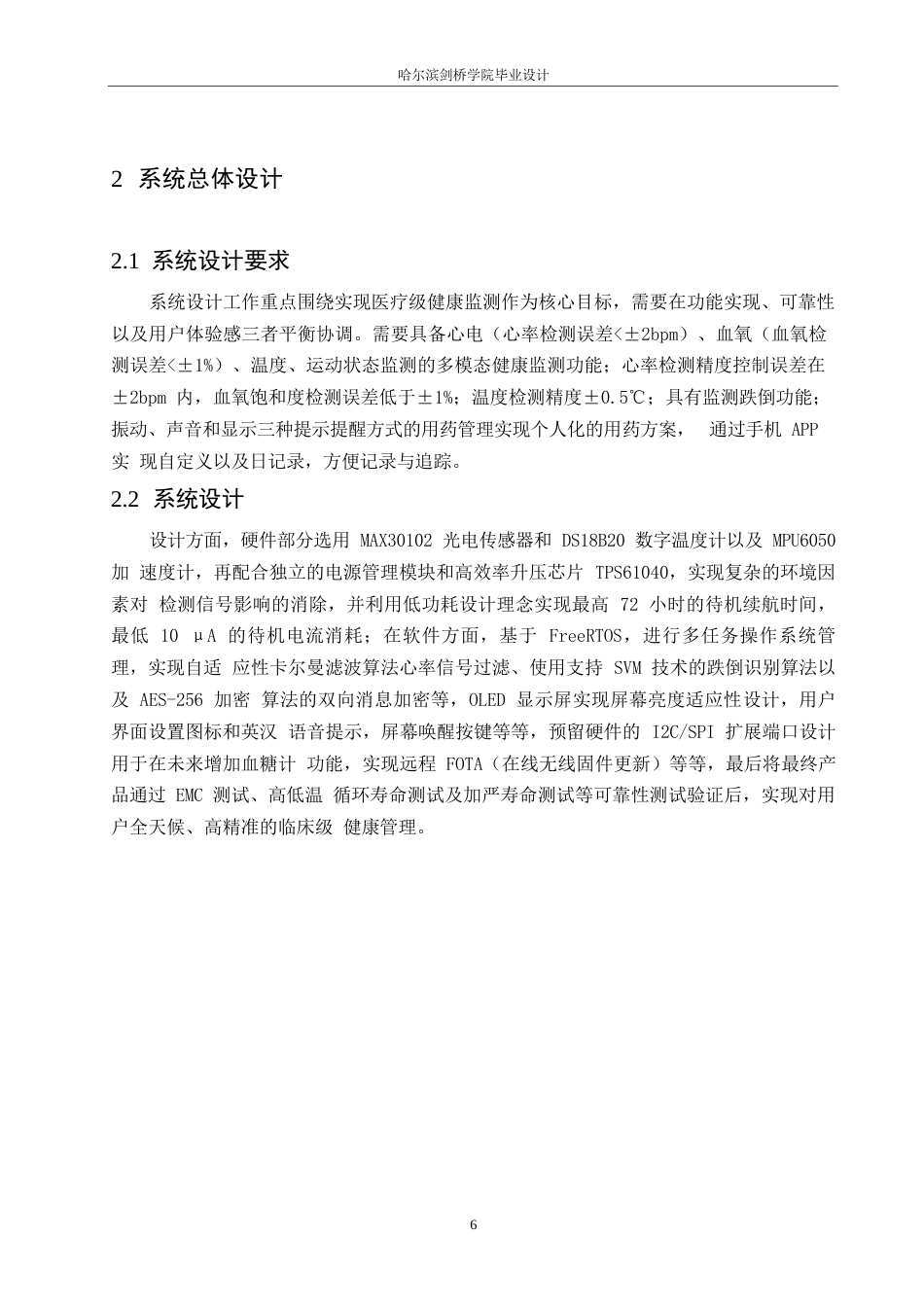 哈尔滨剑桥学院毕业设计

2 系统总体设计

2.1 系统设计要求

系统设计工作重点围绕实现医疗级健康监测作为核心目标，需要在功能实现、可靠性以及用户体验感三者平衡协调。需要具备心电（心率检测误差<±2bpm）、血氧（血氧检测误差<±1%）、温度、运动状态监测的多模态健康监测功能；心率检测精度控制误差在±2bpm 内，血氧饱和度检测误差低于±1%；温度检测精度±0.5℃；具有监测跌倒功能；振动、声音和显示三种提示提醒方式的用药管理实现个人化的用药方案， 通过手机 APP 实 现自定义以及日记录，方便记录与追踪。

2.2 系统设计

设计方面，硬件部分选用 MAX30102 光电传感器和 DS18B20 数字温度计以及 MPU6050 加 速度计，再配合独立的电源管理模块和高效率升压芯片 TPS61040，实现复杂的环境因素对 检测信号影响的消除，并利用低功耗设计理念实现最高 72 小时的待机续航时间，最低 10 μA 的待机电流消耗；在软件方面，基于 FreeRTOS，进行多任务操作系统管理，实现自适 应性卡尔曼滤波算法心率信号过滤、使用支持 SVM 技术的跌倒识别算法以及 AES-256 加密 算法的双向消息加密等，OLED 显示屏实现屏幕亮度适应性设计，用户界面设置图标和英汉 语音提示，屏幕唤醒按键等等，预留硬件的 I2C/SPI 扩展端口设计用于在未来增加血糖计 功能，实现远程 FOTA（在线无线固件更新）等等，最后将最终产品通过 EMC 测试、高低温 循环寿命测试及加严寿命测试等可靠性测试验证后，实现对用户全天候、高精准的临床级 健康管理。

6